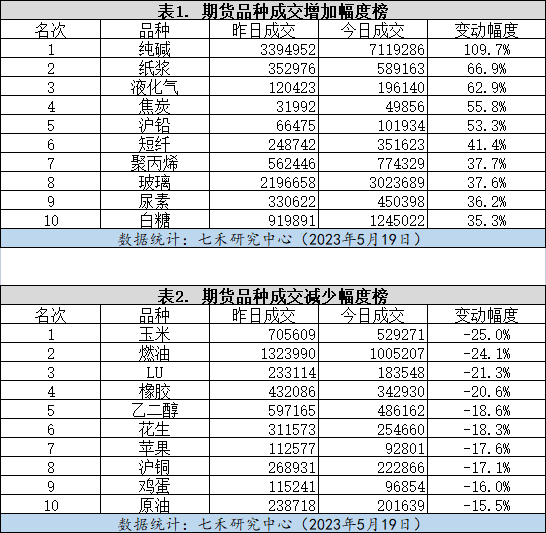 表1. 期货品种成交增加幅度榜

| 名次 | 品种 | 昨日成交 | 今日成交 | 变动幅度 |
|---|---|---|---|---|
| 1 | 纯碱 | 3394952 | 7119286 | 109.7% |
| 2 | 纸浆 | 352976 | 589163 | 66.9% |
| 3 | 液化气 | 120423 | 196140 | 62.9% |
| 4 | 焦炭 | 31992 | 49856 | 55.8% |
| 5 | 沪铅 | 66475 | 101934 | 53.3% |
| 6 | 短纤 | 248742 | 351623 | 41.4% |
| 7 | 聚丙烯 | 562446 | 774329 | 37.7% |
| 8 | 玻璃 | 2196658 | 3023689 | 37.6% |
| 9 | 尿素 | 330622 | 450398 | 36.2% |
| 10 | 白糖 | 919891 | 1245022 | 35.3% |

数据统计：七禾研究中心（2023年5月19日）

表2. 期货品种成交减少幅度榜

| 名次 | 品种 | 昨日成交 | 今日成交 | 变动幅度 |
|---|---|---|---|---|
| 1 | 玉米 | 705609 | 529271 | -25.0% |
| 2 | 燃油 | 1323990 | 1005207 | -24.1% |
| 3 | LU | 233114 | 183548 | -21.3% |
| 4 | 橡胶 | 432086 | 342930 | -20.6% |
| 5 | 乙二醇 | 597165 | 486162 | -18.6% |
| 6 | 花生 | 311573 | 254660 | -18.3% |
| 7 | 苹果 | 112577 | 92801 | -17.6% |
| 8 | 沪铜 | 268931 | 222866 | -17.1% |
| 9 | 鸡蛋 | 115241 | 96854 | -16.0% |
| 10 | 原油 | 238718 | 201639 | -15.5% |

数据统计：七禾研究中心（2023年5月19日）